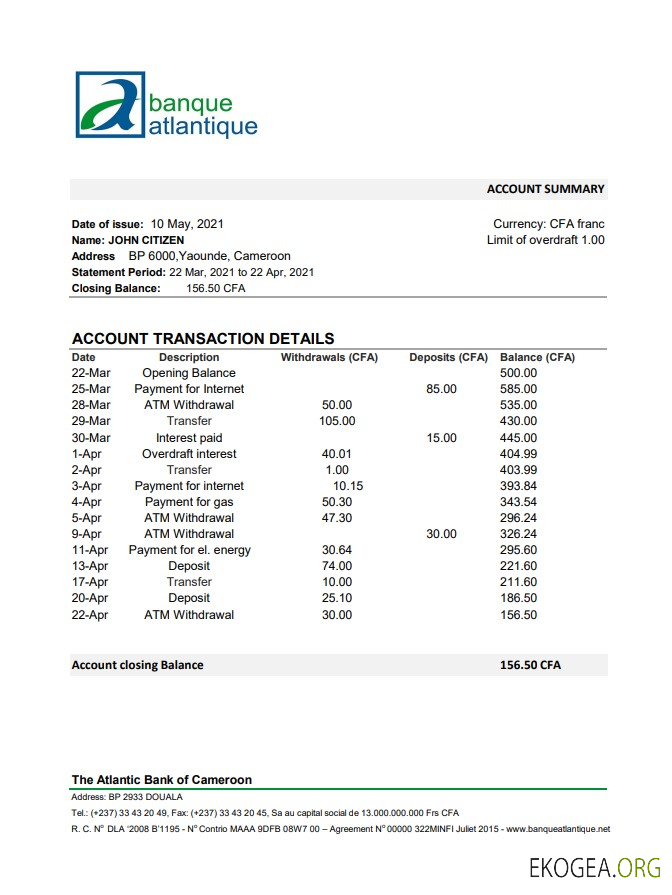 banque atlantique

ACCOUNT SUMMARY

Date of issue: 10 May, 2021
Name: JOHN CITIZEN
Address BP 6000,Yaounde, Cameroon
Statement Period: 22 Mar, 2021 to 22 Apr, 2021
Closing Balance: 156.50 CFA

Currency: CFA franc
Limit of overdraft 1.00

ACCOUNT TRANSACTION DETAILS

| Date | Description | Withdrawals (CFA) | Deposits (CFA) | Balance (CFA) |
|---|---|---|---|---|
| 22-Mar | Opening Balance | | | 500.00 |
| 25-Mar | Payment for Internet | | 85.00 | 585.00 |
| 28-Mar | ATM Withdrawal | 50.00 | | 535.00 |
| 29-Mar | Transfer | 105.00 | | 430.00 |
| 30-Mar | Interest paid | | 15.00 | 445.00 |
| 1-Apr | Overdraft interest | 40.01 | | 404.99 |
| 2-Apr | Transfer | 1.00 | | 403.99 |
| 3-Apr | Payment for internet | 10.15 | | 393.84 |
| 4-Apr | Payment for gas | 50.30 | | 343.54 |
| 5-Apr | ATM Withdrawal | 47.30 | | 296.24 |
| 9-Apr | ATM Withdrawal | | 30.00 | 326.24 |
| 11-Apr | Payment for el. energy | 30.64 | | 295.60 |
| 13-Apr | Deposit | 74.00 | | 221.60 |
| 17-Apr | Transfer | 10.00 | | 211.60 |
| 20-Apr | Deposit | 25.10 | | 186.50 |
| 22-Apr | ATM Withdrawal | 30.00 | | 156.50 |

Account closing Balance 156.50 CFA

The Atlantic Bank of Cameroon
Address: BP 2933 DOUALA
Tel.: (+237) 33 43 20 49, Fax: (+237) 33 43 20 45, Sa au capital social de 13.000.000.000 Frs CFA
R. C. N° DLA '2008 B'1195 - N° Contrio MAAA 9DFB 08W7 00 – Agreement N° 00000 322MINFI Juliet 2015 - www.banqueatlantique.net

EKOGEA.ORG